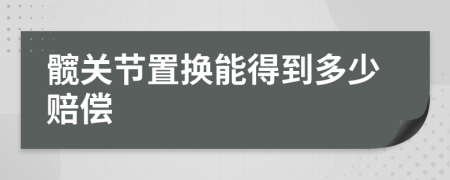 髋关节置换能得到多少赔偿